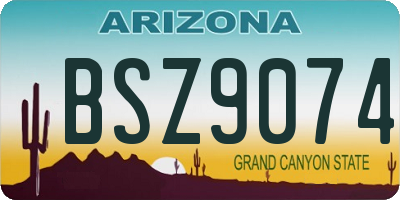 ARIZONA

BSZ9074

GRAND CANYON STATE